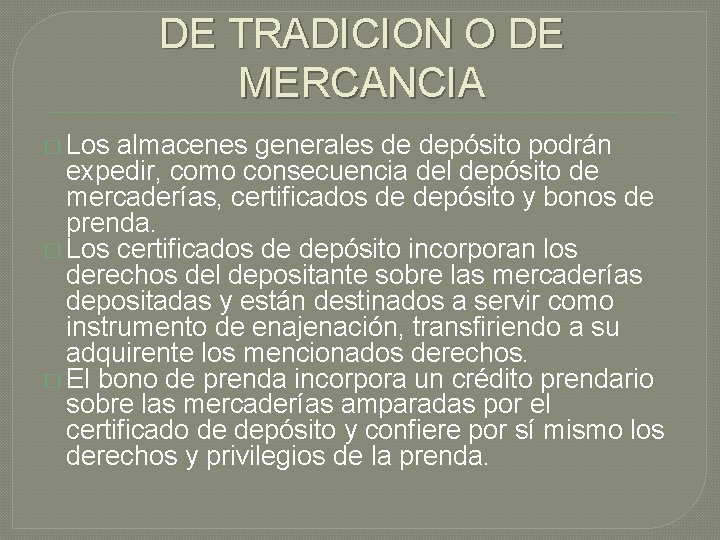 DE TRADICION O DE MERCANCIA

Los almacenes generales de depósito podrán expedir, como consecuencia del depósito de mercaderías, certificados de depósito y bonos de prenda.

Los certificados de depósito incorporan los derechos del depositante sobre las mercaderías depositadas y están destinados a servir como instrumento de enajenación, transfiriendo a su adquirente los mencionados derechos.

El bono de prenda incorpora un crédito prendario sobre las mercaderías amparadas por el certificado de depósito y confiere por sí mismo los derechos y privilegios de la prenda.